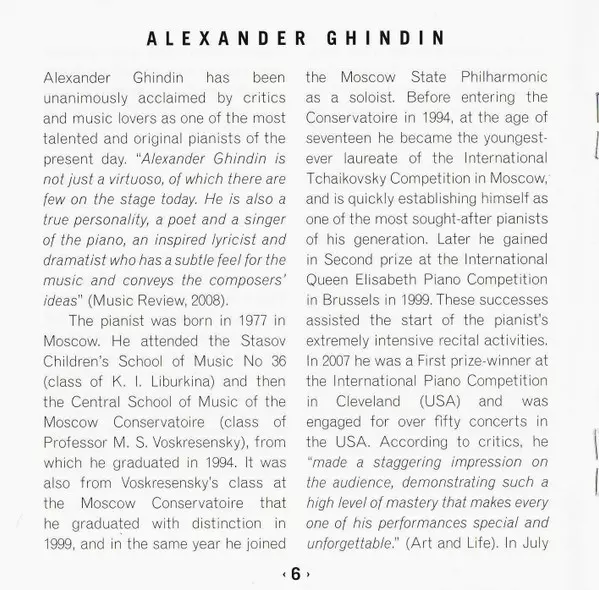 ALEXANDER GHINDIN

Alexander Ghindin has been unanimously acclaimed by critics and music lovers as one of the most talented and original pianists of the present day. "Alexander Ghindin is not just a virtuoso, of which there are few on the stage today. He is also a true personality, a poet and a singer of the piano, an inspired lyricist and dramatist who has a subtle feel for the music and conveys the composers' ideas" (Music Review, 2008).

The pianist was born in 1977 in Moscow. He attended the Stasov Children's School of Music No 36 (class of K. I. Liburkina) and then the Central School of Music of the Moscow Conservatoire (class of Professor M. S. Voskresensky), from which he graduated in 1994. It was also from Voskresensky's class at the Moscow Conservatoire that he graduated with distinction in 1999, and in the same year he joined the Moscow State Philharmonic as a soloist. Before entering the Conservatoire in 1994, at the age of seventeen he became the youngest-ever laureate of the International Tchaikovsky Competition in Moscow, and is quickly establishing himself as one of the most sought-after pianists of his generation. Later he gained in Second prize at the International Queen Elisabeth Piano Competition in Brussels in 1999. These successes assisted the start of the pianist's extremely intensive recital activities. In 2007 he was a First prize-winner at the International Piano Competition in Cleveland (USA) and was engaged for over fifty concerts in the USA. According to critics, he "made a staggering impression on the audience, demonstrating such a high level of mastery that makes every one of his performances special and unforgettable." (Art and Life). In July

‹ 6 ›